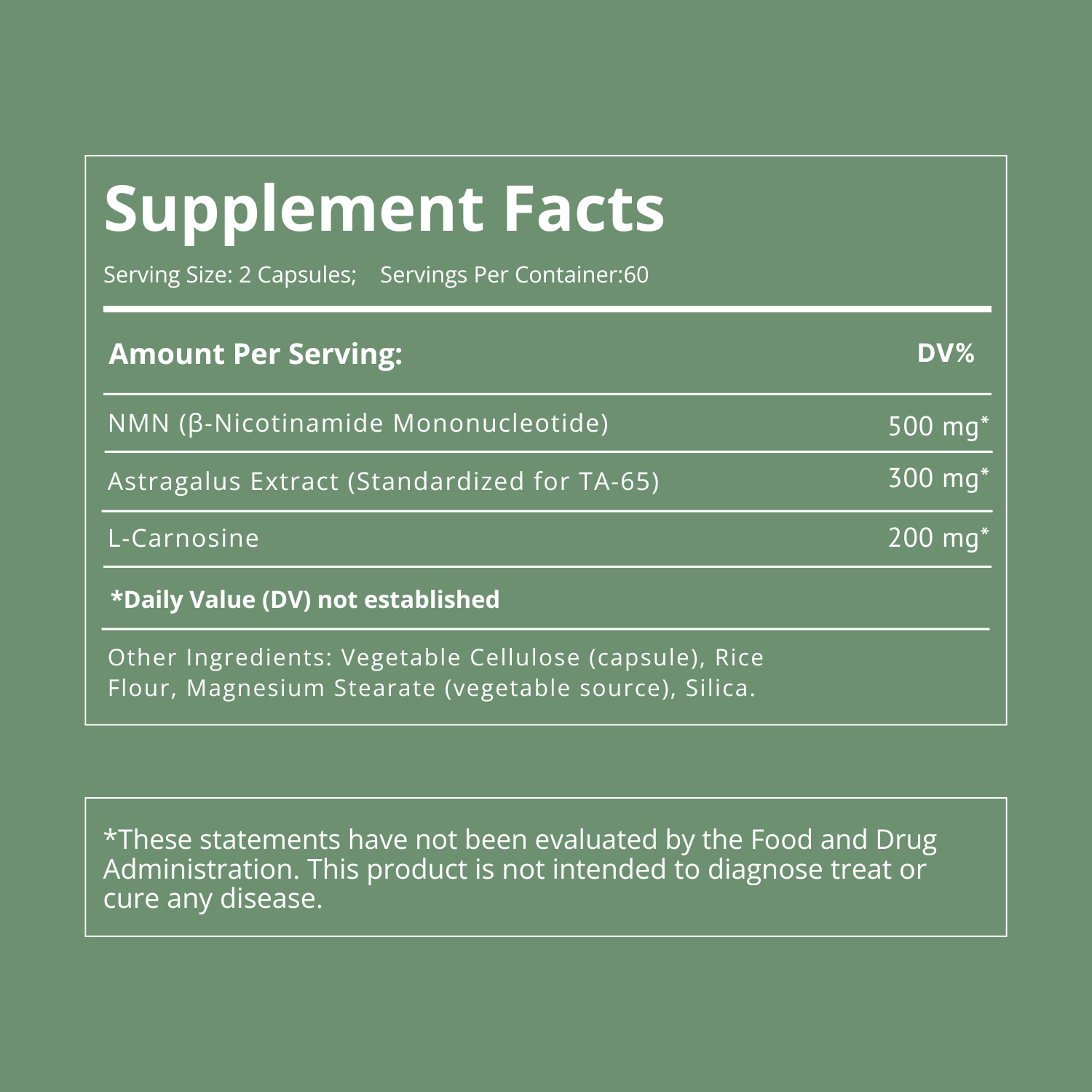 Supplement Facts

Serving Size: 2 Capsules;    Servings Per Container:60

| Amount Per Serving: | DV% |
|---|---|
| NMN (β-Nicotinamide Mononucleotide) | 500 mg* |
| Astragalus Extract (Standardized for TA-65) | 300 mg* |
| L-Carnosine | 200 mg* |

*Daily Value (DV) not established

Other Ingredients: Vegetable Cellulose (capsule), Rice Flour, Magnesium Stearate (vegetable source), Silica.

*These statements have not been evaluated by the Food and Drug Administration. This product is not intended to diagnose treat or cure any disease.